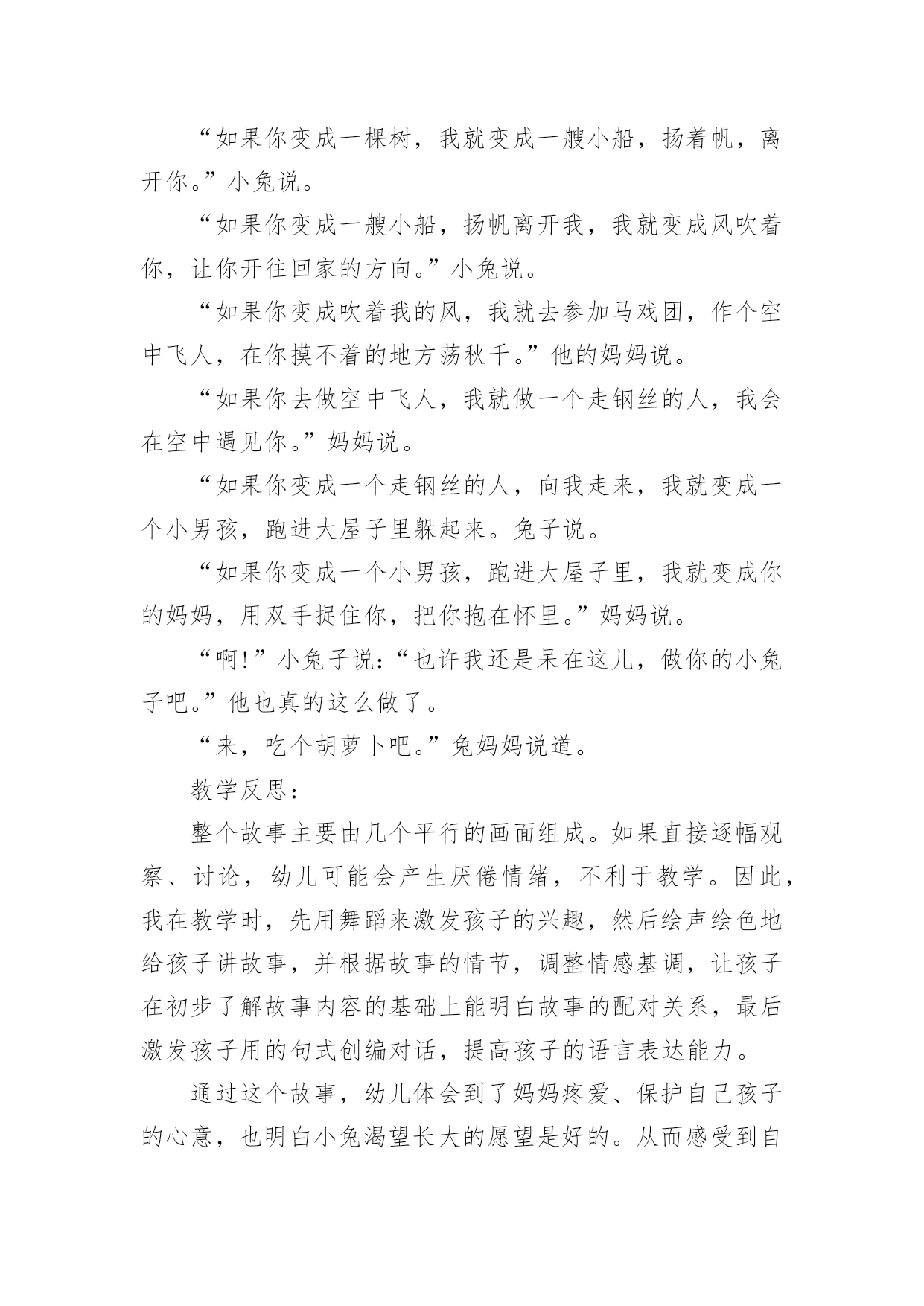 “如果你变成一棵树，我就变成一艘小船，扬着帆，离开你。”小兔说。

“如果你变成一艘小船，扬帆离开我，我就变成风吹着你，让你开往回家的方向。”小兔说。

“如果你变成吹着我的风，我就去参加马戏团，作个空中飞人，在你摸不着的地方荡秋千。”他的妈妈说。

“如果你去做空中飞人，我就做一个走钢丝的人，我会在空中遇见你。”妈妈说。

“如果你变成一个走钢丝的人，向我走来，我就变成一个小男孩，跑进大屋子里躲起来。兔子说。

“如果你变成一个小男孩，跑进大屋子里，我就变成你的妈妈，用双手捉住你，把你抱在怀里。”妈妈说。

“啊!”小兔子说:“也许我还是呆在这儿，做你的小兔子吧。”他也真的这么做了。

“来，吃个胡萝卜吧。”兔妈妈说道。

教学反思:

整个故事主要由几个平行的画面组成。如果直接逐幅观察、讨论，幼儿可能会产生厌倦情绪，不利于教学。因此，我在教学时，先用舞蹈来激发孩子的兴趣，然后绘声绘色地给孩子讲故事，并根据故事的情节，调整情感基调，让孩子在初步了解故事内容的基础上能明白故事的配对关系，最后激发孩子用的句式创编对话，提高孩子的语言表达能力。

通过这个故事，幼儿体会到了妈妈疼爱、保护自己孩子的心意，也明白小兔渴望长大的愿望是好的。从而感受到自